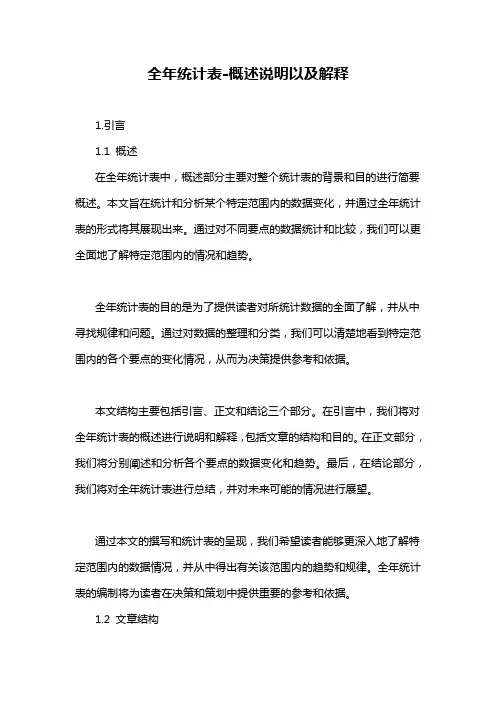 全年统计表-概述说明以及解释

1.引言

1.1 概述

在全年统计表中，概述部分主要对整个统计表的背景和目的进行简要概述。本文旨在统计和分析某个特定范围内的数据变化，并通过全年统计表的形式将其展现出来。通过对不同要点的数据统计和比较，我们可以更全面地了解特定范围内的情况和趋势。

全年统计表的目的是为了提供读者对所统计数据的全面了解，并从中寻找规律和问题。通过对数据的整理和分类，我们可以清楚地看到特定范围内的各个要点的变化情况，从而为决策提供参考和依据。

本文结构主要包括引言、正文和结论三个部分。在引言中，我们将对全年统计表的概述进行说明和解释，包括文章的结构和目的。在正文部分，我们将分别阐述和分析各个要点的数据变化和趋势。最后，在结论部分，我们将对全年统计表进行总结，并对未来可能的情况进行展望。

通过本文的撰写和统计表的呈现，我们希望读者能够更深入地了解特定范围内的数据情况，并从中得出有关该范围内的趋势和规律。全年统计表的编制将为读者在决策和策划中提供重要的参考和依据。

1.2 文章结构